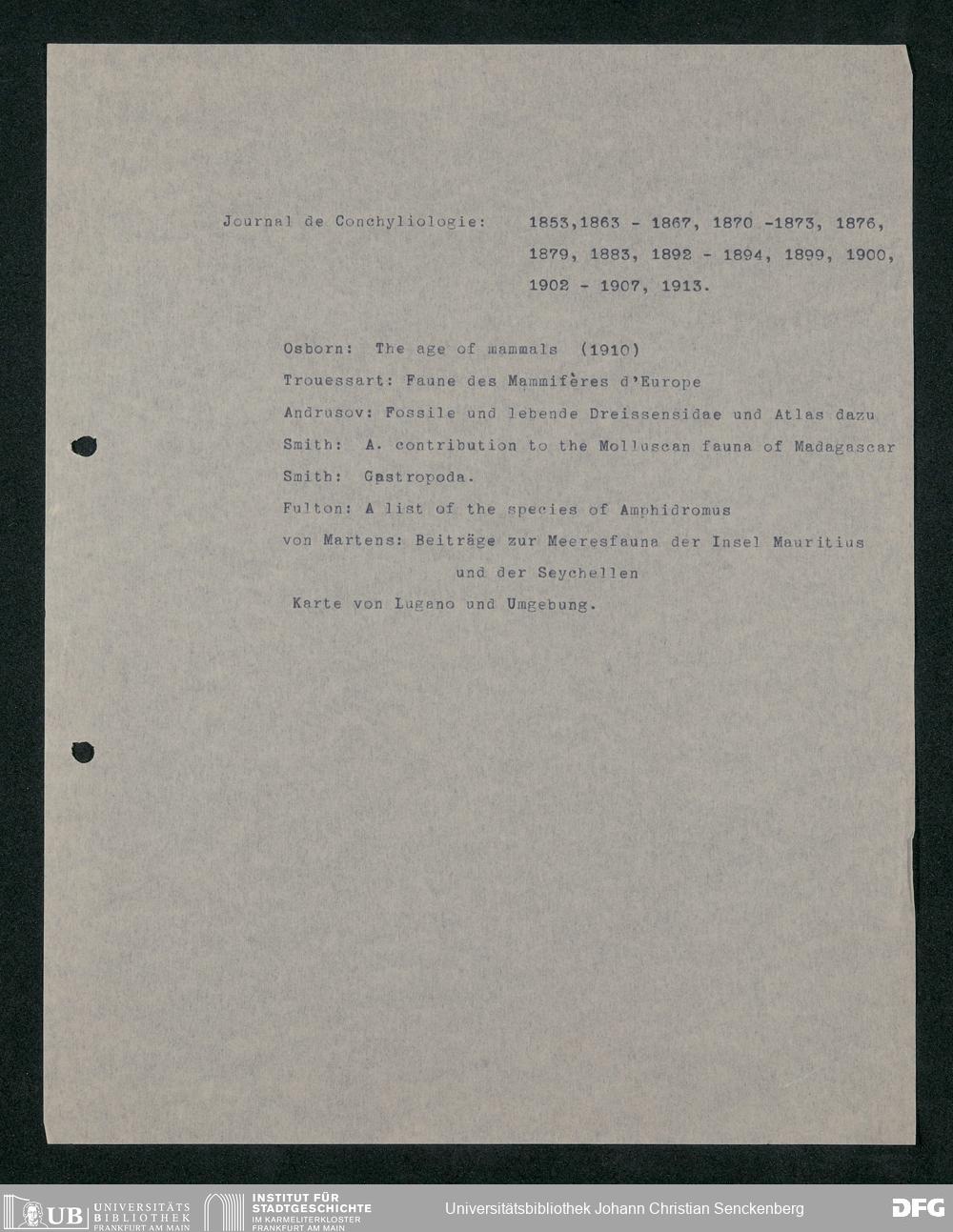 Journal de Conchyliologie: 1853,1863 - 1867, 1870 -1873, 1876, 1879, 1883, 1892 - 1894, 1899, 1900, 1902 - 1907, 1913.

Osborn: The age of mammals (1910)

Trouessart: Faune des Mammifères d'Europe

Andrusov: Fossile und lebende Dreissensidae und Atlas dazu

Smith: A. contribution to the Molluscan fauna of Madagascar

Smith: Gastropoda.

Fulton: A list of the species of Amphidromus

von Martens: Beiträge zur Meeresfauna der Insel Mauritius und der Seychellen

Karte von Lugano und Umgebung.

UB UNIVERSITÄTS BIBLIOTHEK FRANKFURT AM MAIN

INSTITUT FÜR STADTGESCHICHTE IM KARMELITERKLOSTER FRANKFURT AM MAIN

Universitätsbibliothek Johann Christian Senckenberg

DFG